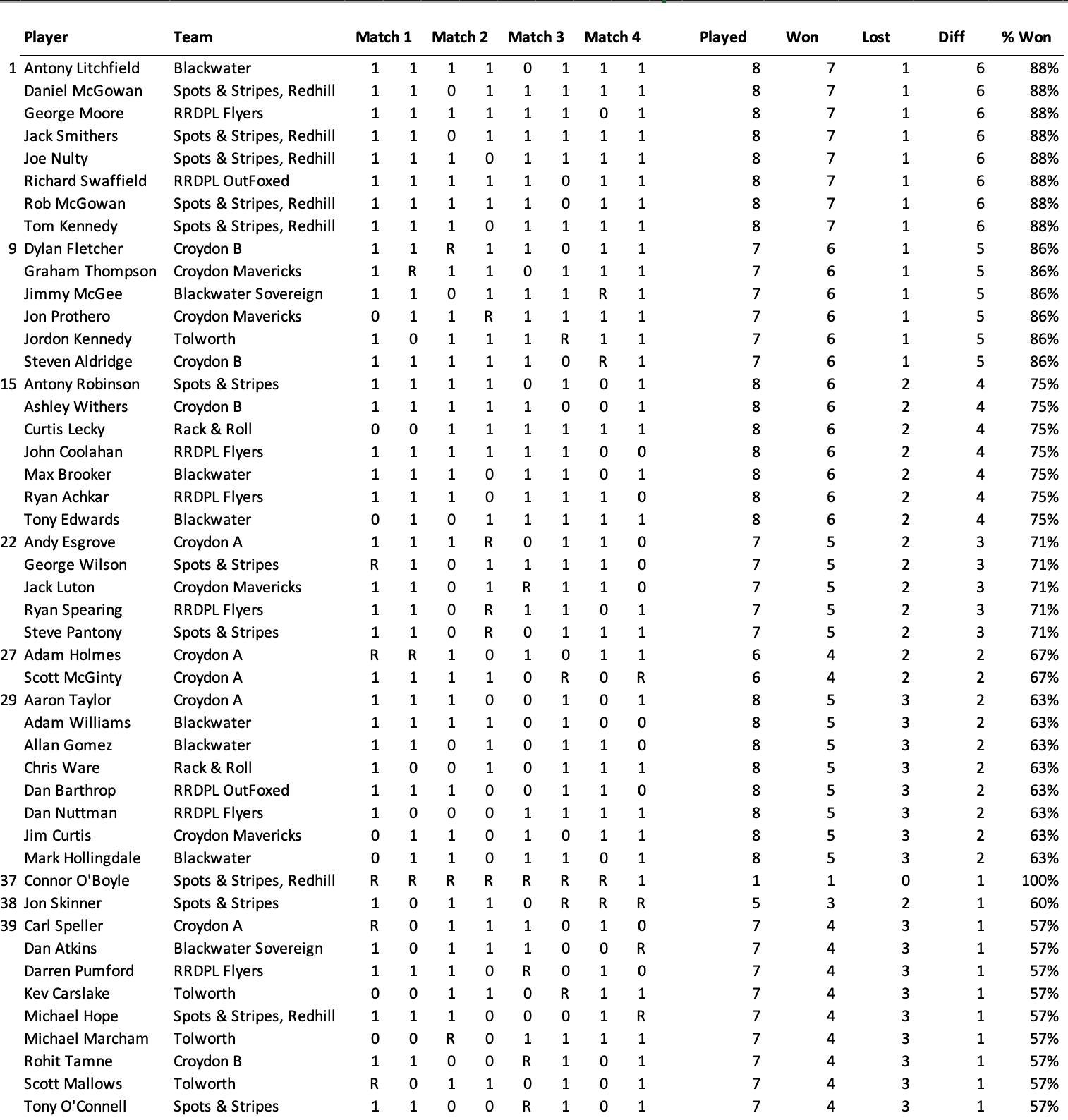 |  | Player | Team | Match 1 |  | Match 2 |  | Match 3 |  | Match 4 |  | Played | Won | Lost | Diff | % Won |
|---|---|---|---|---|---|---|---|---|---|---|---|---|---|---|---|
| 1 | Antony Litchfield | Blackwater | 1 | 1 | 1 | 1 | 0 | 1 | 1 | 1 | 8 | 7 | 1 | 6 | 88% |
|  | Daniel McGowan | Spots & Stripes, Redhill | 1 | 1 | 0 | 1 | 1 | 1 | 1 | 1 | 8 | 7 | 1 | 6 | 88% |
|  | George Moore | RRDPL Flyers | 1 | 1 | 1 | 1 | 1 | 1 | 0 | 1 | 8 | 7 | 1 | 6 | 88% |
|  | Jack Smithers | Spots & Stripes, Redhill | 1 | 1 | 0 | 1 | 1 | 1 | 1 | 1 | 8 | 7 | 1 | 6 | 88% |
|  | Joe Nulty | Spots & Stripes, Redhill | 1 | 1 | 1 | 0 | 1 | 1 | 1 | 1 | 8 | 7 | 1 | 6 | 88% |
|  | Richard Swaffield | RRDPL OutFoxed | 1 | 1 | 1 | 1 | 1 | 0 | 1 | 1 | 8 | 7 | 1 | 6 | 88% |
|  | Rob McGowan | Spots & Stripes, Redhill | 1 | 1 | 1 | 1 | 1 | 0 | 1 | 1 | 8 | 7 | 1 | 6 | 88% |
|  | Tom Kennedy | Spots & Stripes, Redhill | 1 | 1 | 1 | 0 | 1 | 1 | 1 | 1 | 8 | 7 | 1 | 6 | 88% |
| 9 | Dylan Fletcher | Croydon B | 1 | 1 | R | 1 | 1 | 0 | 1 | 1 | 7 | 6 | 1 | 5 | 86% |
|  | Graham Thompson | Croydon Mavericks | 1 | R | 1 | 1 | 0 | 1 | 1 | 1 | 7 | 6 | 1 | 5 | 86% |
|  | Jimmy McGee | Blackwater Sovereign | 1 | 1 | 0 | 1 | 1 | 1 | R | 1 | 7 | 6 | 1 | 5 | 86% |
|  | Jon Prothero | Croydon Mavericks | 0 | 1 | 1 | R | 1 | 1 | 1 | 1 | 7 | 6 | 1 | 5 | 86% |
|  | Jordon Kennedy | Tolworth | 1 | 0 | 1 | 1 | 1 | R | 1 | 1 | 7 | 6 | 1 | 5 | 86% |
|  | Steven Aldridge | Croydon B | 1 | 1 | 1 | 1 | 1 | 0 | R | 1 | 7 | 6 | 1 | 5 | 86% |
| 15 | Antony Robinson | Spots & Stripes | 1 | 1 | 1 | 1 | 0 | 1 | 0 | 1 | 8 | 6 | 2 | 4 | 75% |
|  | Ashley Withers | Croydon B | 1 | 1 | 1 | 1 | 1 | 0 | 0 | 1 | 8 | 6 | 2 | 4 | 75% |
|  | Curtis Lecky | Rack & Roll | 0 | 0 | 1 | 1 | 1 | 1 | 1 | 1 | 8 | 6 | 2 | 4 | 75% |
|  | John Coolahan | RRDPL Flyers | 1 | 1 | 1 | 1 | 1 | 1 | 0 | 0 | 8 | 6 | 2 | 4 | 75% |
|  | Max Brooker | Blackwater | 1 | 1 | 1 | 0 | 1 | 1 | 0 | 1 | 8 | 6 | 2 | 4 | 75% |
|  | Ryan Achkar | RRDPL Flyers | 1 | 1 | 1 | 0 | 1 | 1 | 1 | 0 | 8 | 6 | 2 | 4 | 75% |
|  | Tony Edwards | Blackwater | 0 | 1 | 0 | 1 | 1 | 1 | 1 | 1 | 8 | 6 | 2 | 4 | 75% |
| 22 | Andy Esgrove | Croydon A | 1 | 1 | 1 | R | 0 | 1 | 1 | 0 | 7 | 5 | 2 | 3 | 71% |
|  | George Wilson | Spots & Stripes | R | 1 | 0 | 1 | 1 | 1 | 1 | 0 | 7 | 5 | 2 | 3 | 71% |
|  | Jack Luton | Croydon Mavericks | 1 | 1 | 0 | 1 | R | 1 | 1 | 0 | 7 | 5 | 2 | 3 | 71% |
|  | Ryan Spearing | RRDPL Flyers | 1 | 1 | 0 | R | 1 | 1 | 0 | 1 | 7 | 5 | 2 | 3 | 71% |
|  | Steve Pantony | Spots & Stripes | 1 | 1 | 0 | R | 0 | 1 | 1 | 1 | 7 | 5 | 2 | 3 | 71% |
| 27 | Adam Holmes | Croydon A | R | R | 1 | 0 | 1 | 0 | 1 | 1 | 6 | 4 | 2 | 2 | 67% |
|  | Scott McGinty | Croydon A | 1 | 1 | 1 | 1 | 0 | R | 0 | R | 6 | 4 | 2 | 2 | 67% |
| 29 | Aaron Taylor | Croydon A | 1 | 1 | 1 | 0 | 0 | 1 | 0 | 1 | 8 | 5 | 3 | 2 | 63% |
|  | Adam Williams | Blackwater | 1 | 1 | 1 | 1 | 0 | 1 | 0 | 0 | 8 | 5 | 3 | 2 | 63% |
|  | Allan Gomez | Blackwater | 1 | 1 | 0 | 1 | 0 | 1 | 1 | 0 | 8 | 5 | 3 | 2 | 63% |
|  | Chris Ware | Rack & Roll | 1 | 0 | 0 | 1 | 0 | 1 | 1 | 1 | 8 | 5 | 3 | 2 | 63% |
|  | Dan Barthrop | RRDPL OutFoxed | 1 | 1 | 1 | 0 | 0 | 1 | 1 | 0 | 8 | 5 | 3 | 2 | 63% |
|  | Dan Nuttman | RRDPL Flyers | 1 | 0 | 0 | 0 | 1 | 1 | 1 | 1 | 8 | 5 | 3 | 2 | 63% |
|  | Jim Curtis | Croydon Mavericks | 0 | 1 | 1 | 0 | 1 | 0 | 1 | 1 | 8 | 5 | 3 | 2 | 63% |
|  | Mark Hollingdale | Blackwater | 0 | 1 | 1 | 0 | 1 | 1 | 0 | 1 | 8 | 5 | 3 | 2 | 63% |
| 37 | Connor O'Boyle | Spots & Stripes, Redhill | R | R | R | R | R | R | R | 1 | 1 | 1 | 0 | 1 | 100% |
| 38 | Jon Skinner | Spots & Stripes | 1 | 0 | 1 | 1 | 0 | R | R | R | 5 | 3 | 2 | 1 | 60% |
| 39 | Carl Speller | Croydon A | R | 0 | 1 | 1 | 1 | 0 | 1 | 0 | 7 | 4 | 3 | 1 | 57% |
|  | Dan Atkins | Blackwater Sovereign | 1 | 0 | 1 | 1 | 1 | 0 | 0 | R | 7 | 4 | 3 | 1 | 57% |
|  | Darren Pumford | RRDPL Flyers | 1 | 1 | 1 | 0 | R | 0 | 1 | 0 | 7 | 4 | 3 | 1 | 57% |
|  | Kev Carslake | Tolworth | 0 | 0 | 1 | 1 | 0 | R | 1 | 1 | 7 | 4 | 3 | 1 | 57% |
|  | Michael Hope | Spots & Stripes, Redhill | 1 | 1 | 1 | 0 | 0 | 0 | 1 | R | 7 | 4 | 3 | 1 | 57% |
|  | Michael Marcham | Tolworth | 0 | 0 | R | 0 | 1 | 1 | 1 | 1 | 7 | 4 | 3 | 1 | 57% |
|  | Rohit Tamne | Croydon B | 1 | 1 | 0 | 0 | R | 1 | 0 | 1 | 7 | 4 | 3 | 1 | 57% |
|  | Scott Mallows | Tolworth | R | 0 | 1 | 1 | 0 | 1 | 0 | 1 | 7 | 4 | 3 | 1 | 57% |
|  | Tony O'Connell | Spots & Stripes | 1 | 1 | 0 | 0 | R | 1 | 0 | 1 | 7 | 4 | 3 | 1 | 57% |